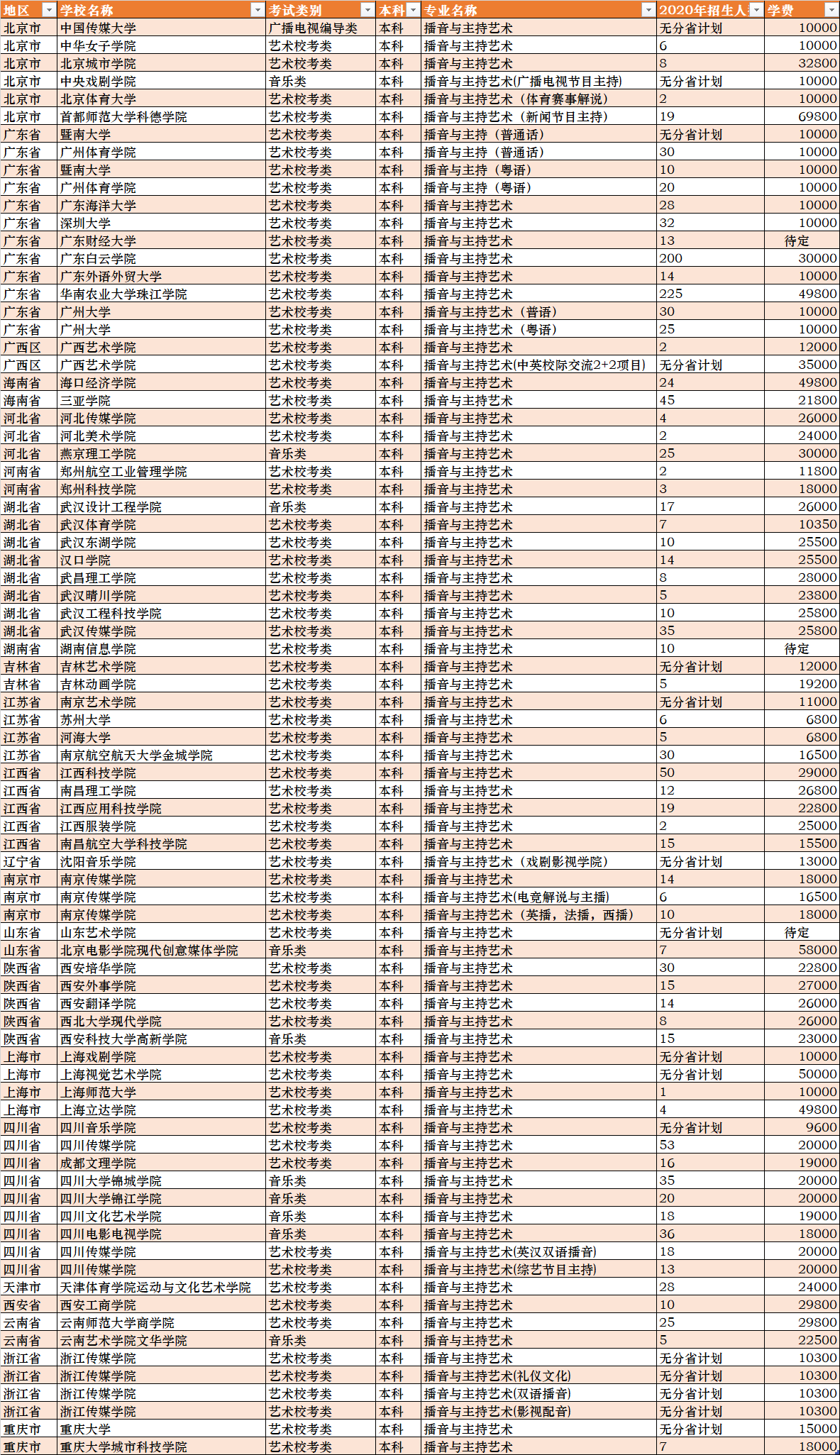 | 地区 | 学校名称 | 考试类别 | 本科 | 专业名称 | 2020年招生人 | 学费 |
|---|---|---|---|---|---|---|
| 北京市 | 中国传媒大学 | 广播电视编导类 | 本科 | 播音与主持艺术 | 无分省计划 | 10000 |
| 北京市 | 中华女子学院 | 艺术校考类 | 本科 | 播音与主持艺术 | 6 | 10000 |
| 北京市 | 北京城市学院 | 艺术校考类 | 本科 | 播音与主持艺术 | 8 | 32800 |
| 北京市 | 中央戏剧学院 | 音乐类 | 本科 | 播音与主持艺术(广播电视节目主持) | 无分省计划 | 10000 |
| 北京市 | 北京体育大学 | 艺术校考类 | 本科 | 播音与主持艺术（体育赛事解说） | 2 | 10000 |
| 北京市 | 首都师范大学科德学院 | 艺术校考类 | 本科 | 播音与主持艺术（新闻节目主持） | 19 | 69800 |
| 广东省 | 暨南大学 | 艺术校考类 | 本科 | 播音与主持（普通话） | 无分省计划 | 10000 |
| 广东省 | 广州体育学院 | 艺术校考类 | 本科 | 播音与主持（普通话） | 30 | 10000 |
| 广东省 | 暨南大学 | 艺术校考类 | 本科 | 播音与主持（粤语） | 10 | 10000 |
| 广东省 | 广州体育学院 | 艺术校考类 | 本科 | 播音与主持（粤语） | 20 | 10000 |
| 广东省 | 广东海洋大学 | 艺术校考类 | 本科 | 播音与主持艺术 | 28 | 10000 |
| 广东省 | 深圳大学 | 艺术校考类 | 本科 | 播音与主持艺术 | 32 | 10000 |
| 广东省 | 广东财经大学 | 艺术校考类 | 本科 | 播音与主持艺术 | 13 | 待定 |
| 广东省 | 广东白云学院 | 艺术校考类 | 本科 | 播音与主持艺术 | 200 | 30000 |
| 广东省 | 广东外语外贸大学 | 艺术校考类 | 本科 | 播音与主持艺术 | 14 | 10000 |
| 广东省 | 华南农业大学珠江学院 | 艺术校考类 | 本科 | 播音与主持艺术 | 225 | 49800 |
| 广东省 | 广州大学 | 艺术校考类 | 本科 | 播音与主持艺术（普语） | 30 | 10000 |
| 广东省 | 广州大学 | 艺术校考类 | 本科 | 播音与主持艺术（粤语） | 25 | 10000 |
| 广西区 | 广西艺术学院 | 艺术校考类 | 本科 | 播音与主持艺术 | 2 | 12000 |
| 广西区 | 广西艺术学院 | 艺术校考类 | 本科 | 播音与主持艺术(中英校际交流2+2项目) | 无分省计划 | 35000 |
| 海南省 | 海口经济学院 | 艺术校考类 | 本科 | 播音与主持艺术 | 24 | 49800 |
| 海南省 | 三亚学院 | 艺术校考类 | 本科 | 播音与主持艺术 | 45 | 21800 |
| 河北省 | 河北传媒学院 | 艺术校考类 | 本科 | 播音与主持艺术 | 4 | 26000 |
| 河北省 | 河北美术学院 | 艺术校考类 | 本科 | 播音与主持艺术 | 2 | 24000 |
| 河北省 | 燕京理工学院 | 音乐类 | 本科 | 播音与主持艺术 | 25 | 30000 |
| 河南省 | 郑州航空工业管理学院 | 艺术校考类 | 本科 | 播音与主持艺术 | 2 | 11800 |
| 河南省 | 郑州科技学院 | 艺术校考类 | 本科 | 播音与主持艺术 | 3 | 18000 |
| 湖北省 | 武汉设计工程学院 | 音乐类 | 本科 | 播音与主持艺术 | 17 | 26000 |
| 湖北省 | 武汉体育学院 | 艺术校考类 | 本科 | 播音与主持艺术 | 7 | 10350 |
| 湖北省 | 武汉东湖学院 | 艺术校考类 | 本科 | 播音与主持艺术 | 10 | 25500 |
| 湖北省 | 汉口学院 | 艺术校考类 | 本科 | 播音与主持艺术 | 14 | 25500 |
| 湖北省 | 武昌理工学院 | 艺术校考类 | 本科 | 播音与主持艺术 | 8 | 28000 |
| 湖北省 | 武汉晴川学院 | 艺术校考类 | 本科 | 播音与主持艺术 | 5 | 23800 |
| 湖北省 | 武汉工程科技学院 | 艺术校考类 | 本科 | 播音与主持艺术 | 10 | 25800 |
| 湖北省 | 武汉传媒学院 | 艺术校考类 | 本科 | 播音与主持艺术 | 35 | 25800 |
| 湖南省 | 湖南信息学院 | 艺术校考类 | 本科 | 播音与主持艺术 | 10 | 待定 |
| 吉林省 | 吉林艺术学院 | 艺术校考类 | 本科 | 播音与主持艺术 | 无分省计划 | 12000 |
| 吉林省 | 吉林动画学院 | 艺术校考类 | 本科 | 播音与主持艺术 | 5 | 19200 |
| 江苏省 | 南京艺术学院 | 艺术校考类 | 本科 | 播音与主持艺术 | 无分省计划 | 11000 |
| 江苏省 | 苏州大学 | 艺术校考类 | 本科 | 播音与主持艺术 | 6 | 6800 |
| 江苏省 | 河海大学 | 艺术校考类 | 本科 | 播音与主持艺术 | 5 | 6800 |
| 江苏省 | 南京航空航天大学金城学院 | 艺术校考类 | 本科 | 播音与主持艺术 | 30 | 16500 |
| 江西省 | 江西科技学院 | 艺术校考类 | 本科 | 播音与主持艺术 | 50 | 29000 |
| 江西省 | 南昌理工学院 | 艺术校考类 | 本科 | 播音与主持艺术 | 12 | 26800 |
| 江西省 | 江西应用科技学院 | 艺术校考类 | 本科 | 播音与主持艺术 | 19 | 22800 |
| 江西省 | 江西服装学院 | 艺术校考类 | 本科 | 播音与主持艺术 | 2 | 25000 |
| 江西省 | 南昌航空大学科技学院 | 艺术校考类 | 本科 | 播音与主持艺术 | 15 | 15500 |
| 辽宁省 | 沈阳音乐学院 | 艺术校考类 | 本科 | 播音与主持艺术（戏剧影视学院） | 无分省计划 | 13000 |
| 南京市 | 南京传媒学院 | 艺术校考类 | 本科 | 播音与主持艺术 | 14 | 18000 |
| 南京市 | 南京传媒学院 | 艺术校考类 | 本科 | 播音与主持艺术(电竞解说与主播) | 6 | 16500 |
| 南京市 | 南京传媒学院 | 艺术校考类 | 本科 | 播音与主持艺术（英播，法播，西播） | 10 | 18000 |
| 山东省 | 山东艺术学院 | 艺术校考类 | 本科 | 播音与主持艺术 | 无分省计划 | 待定 |
| 山东省 | 北京电影学院现代创意媒体学院 | 音乐类 | 本科 | 播音与主持艺术 | 7 | 58000 |
| 陕西省 | 西安培华学院 | 艺术校考类 | 本科 | 播音与主持艺术 | 30 | 22800 |
| 陕西省 | 西安外事学院 | 艺术校考类 | 本科 | 播音与主持艺术 | 15 | 27000 |
| 陕西省 | 西安翻译学院 | 艺术校考类 | 本科 | 播音与主持艺术 | 14 | 26000 |
| 陕西省 | 西北大学现代学院 | 艺术校考类 | 本科 | 播音与主持艺术 | 8 | 26000 |
| 陕西省 | 西安科技大学高新学院 | 音乐类 | 本科 | 播音与主持艺术 | 15 | 23000 |
| 上海市 | 上海戏剧学院 | 艺术校考类 | 本科 | 播音与主持艺术 | 无分省计划 | 10000 |
| 上海市 | 上海视觉艺术学院 | 艺术校考类 | 本科 | 播音与主持艺术 | 无分省计划 | 50000 |
| 上海市 | 上海师范大学 | 艺术校考类 | 本科 | 播音与主持艺术 | 1 | 10000 |
| 上海市 | 上海立达学院 | 艺术校考类 | 本科 | 播音与主持艺术 | 4 | 49800 |
| 四川省 | 四川音乐学院 | 艺术校考类 | 本科 | 播音与主持艺术 | 无分省计划 | 9600 |
| 四川省 | 四川传媒学院 | 艺术校考类 | 本科 | 播音与主持艺术 | 53 | 20000 |
| 四川省 | 成都文理学院 | 艺术校考类 | 本科 | 播音与主持艺术 | 16 | 19000 |
| 四川省 | 四川大学锦城学院 | 音乐类 | 本科 | 播音与主持艺术 | 35 | 20000 |
| 四川省 | 四川大学锦江学院 | 音乐类 | 本科 | 播音与主持艺术 | 20 | 20000 |
| 四川省 | 四川文化艺术学院 | 音乐类 | 本科 | 播音与主持艺术 | 18 | 19000 |
| 四川省 | 四川电影电视学院 | 音乐类 | 本科 | 播音与主持艺术 | 36 | 18000 |
| 四川省 | 四川传媒学院 | 艺术校考类 | 本科 | 播音与主持艺术(英汉双语播音) | 18 | 20000 |
| 四川省 | 四川传媒学院 | 艺术校考类 | 本科 | 播音与主持艺术(综艺节目主持) | 13 | 20000 |
| 天津市 | 天津体育学院运动与文化艺术学院 | 艺术校考类 | 本科 | 播音与主持艺术 | 28 | 24000 |
| 西安省 | 西安工商学院 | 艺术校考类 | 本科 | 播音与主持艺术 | 10 | 29800 |
| 云南省 | 云南师范大学商学院 | 艺术校考类 | 本科 | 播音与主持艺术 | 25 | 29800 |
| 云南省 | 云南艺术学院文华学院 | 音乐类 | 本科 | 播音与主持艺术 | 5 | 22500 |
| 浙江省 | 浙江传媒学院 | 艺术校考类 | 本科 | 播音与主持艺术 | 无分省计划 | 10300 |
| 浙江省 | 浙江传媒学院 | 艺术校考类 | 本科 | 播音与主持艺术(礼仪文化) | 无分省计划 | 10300 |
| 浙江省 | 浙江传媒学院 | 艺术校考类 | 本科 | 播音与主持艺术(双语播音) | 无分省计划 | 10300 |
| 浙江省 | 浙江传媒学院 | 艺术校考类 | 本科 | 播音与主持艺术(影视配音) | 无分省计划 | 10300 |
| 重庆市 | 重庆大学 | 艺术校考类 | 本科 | 播音与主持艺术 | 无分省计划 | 15000 |
| 重庆市 | 重庆大学城市科技学院 | 艺术校考类 | 本科 | 播音与主持艺术 | 7 | 18000 |